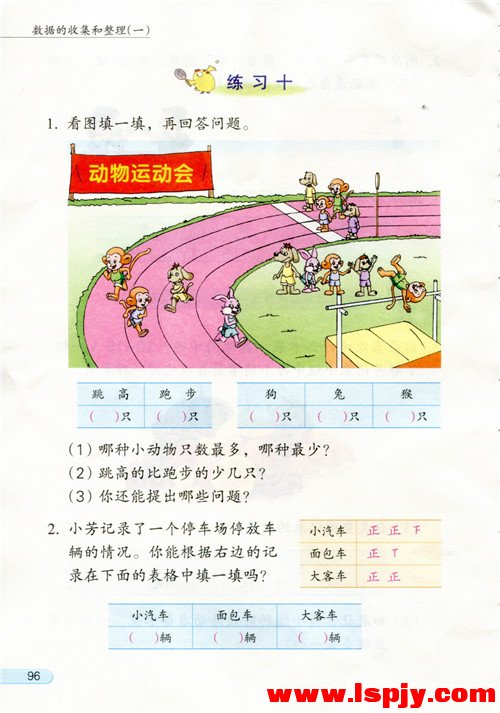 数据的收集和整理(一)

练习十

1. 看图填一填，再回答问题。

动物运动会

| 跳高 | 跑步 |
|---|---|
| (　)只 | (　)只 |

| 狗 | 兔 | 猴 |
|---|---|---|
| (　)只 | (　)只 | (　)只 |

(1) 哪种小动物只数最多，哪种最少？
(2) 跳高的比跑步的少几只？
(3) 你还能提出哪些问题？

2. 小芳记录了一个停车场停放车辆的情况。你能根据右边的记录在下面的表格中填一填吗？

| 小汽车 | 正 正 下 |
|---|---|
| 面包车 | 正 丅 |
| 大客车 | 正 正 |

| 小汽车 | 面包车 | 大客车 |
|---|---|---|
| (　)辆 | (　)辆 | (　)辆 |

96

www.lspjy.com